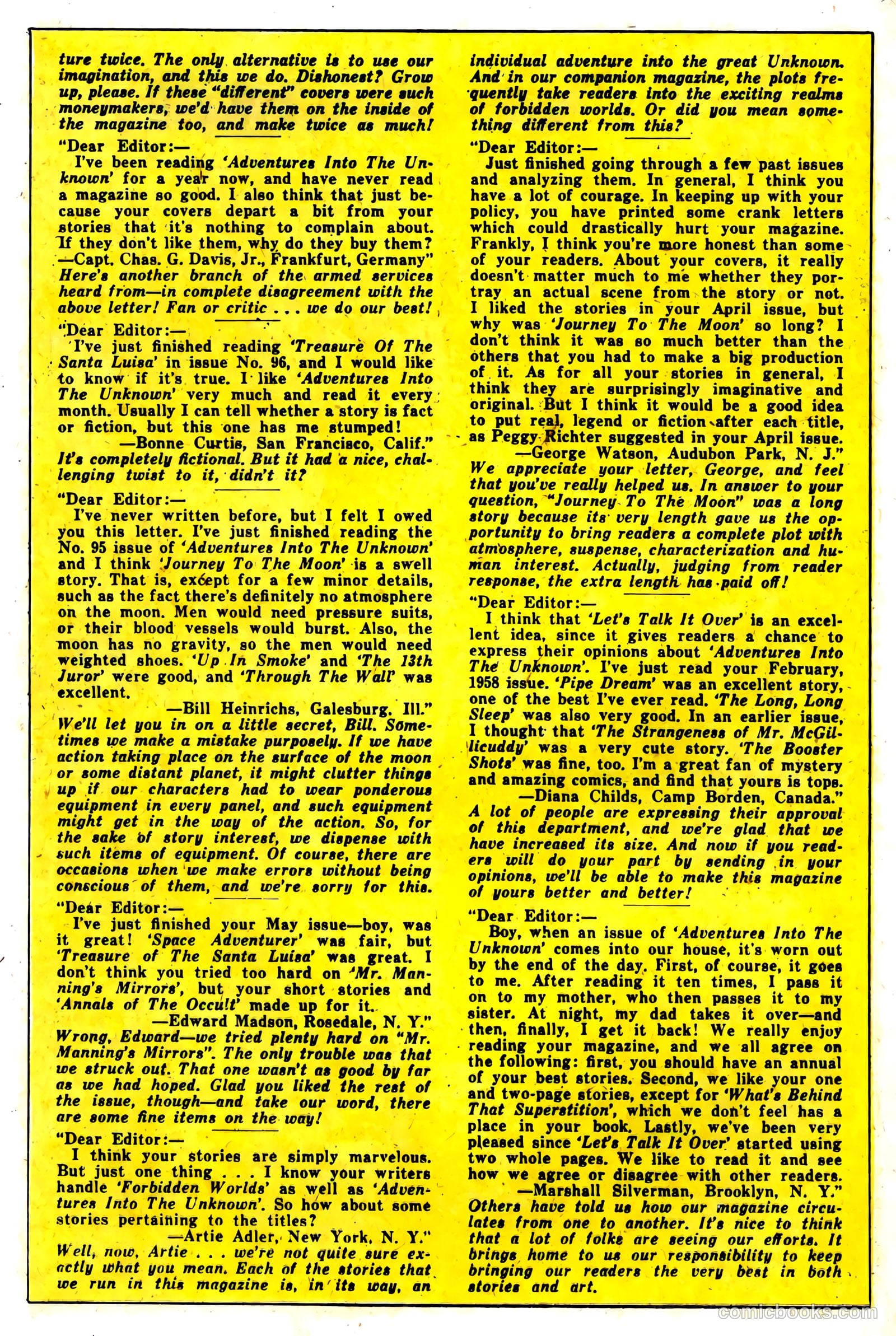 ture twice. The only alternative is to use our imagination, and this we do. Dishonest? Grow up, please. If these "different" covers were such moneymakers, we'd have them on the inside of the magazine too, and make twice as much!

"Dear Editor:—
I've been reading 'Adventures Into The Unknown' for a year now, and have never read a magazine so good. I also think that just because your covers depart a bit from your stories that it's nothing to complain about. If they don't like them, why do they buy them?
—Capt. Chas. G. Davis, Jr., Frankfurt, Germany"
Here's another branch of the armed services heard from—in complete disagreement with the above letter! Fan or critic . . . we do our best!

"Dear Editor:—
I've just finished reading 'Treasure Of The Santa Luisa' in issue No. 96, and I would like to know if it's true. I like 'Adventures Into The Unknown' very much and read it every month. Usually I can tell whether a story is fact or fiction, but this one has me stumped!
—Bonne Curtis, San Francisco, Calif."
It's completely fictional. But it had a nice, challenging twist to it, didn't it?

"Dear Editor:—
I've never written before, but I felt I owed you this letter. I've just finished reading the No. 95 issue of 'Adventures Into The Unknown' and I think 'Journey To The Moon' is a swell story. That is, except for a few minor details, such as the fact there's definitely no atmosphere on the moon. Men would need pressure suits, or their blood vessels would burst. Also, the moon has no gravity, so the men would need weighted shoes. 'Up In Smoke' and 'The 13th Juror' were good, and 'Through The Wall' was excellent.
—Bill Heinrichs, Galesburg. Ill."
We'll let you in on a little secret, Bill. Sometimes we make a mistake purposely. If we have action taking place on the surface of the moon or some distant planet, it might clutter things up if our characters had to wear ponderous equipment in every panel, and such equipment might get in the way of the action. So, for the sake of story interest, we dispense with such items of equipment. Of course, there are occasions when we make errors without being conscious of them, and we're sorry for this.

"Dear Editor:—
I've just finished your May issue—boy, was it great! 'Space Adventurer' was fair, but 'Treasure of The Santa Luisa' was great. I don't think you tried too hard on 'Mr. Manning's Mirrors', but your short stories and 'Annals of The Occult' made up for it.
—Edward Madson, Rosedale, N. Y."
Wrong, Edward—we tried plenty hard on "Mr. Manning's Mirrors". The only trouble was that we struck out. That one wasn't as good by far as we had hoped. Glad you liked the rest of the issue, though—and take our word, there are some fine items on the way!

"Dear Editor:—
I think your stories are simply marvelous. But just one thing . . . I know your writers handle 'Forbidden Worlds' as well as 'Adventures Into The Unknown'. So how about some stories pertaining to the titles?
—Artie Adler, New York, N. Y."
Well, now, Artie . . . we're not quite sure exactly what you mean. Each of the stories that we run in this magazine is, in its way, an individual adventure into the great Unknown. And in our companion magazine, the plots frequently take readers into the exciting realms of forbidden worlds. Or did you mean something different from this?

"Dear Editor:—
Just finished going through a few past issues and analyzing them. In general, I think you have a lot of courage. In keeping up with your policy, you have printed some crank letters which could drastically hurt your magazine. Frankly, I think you're more honest than some of your readers. About your covers, it really doesn't matter much to me whether they portray an actual scene from the story or not. I liked the stories in your April issue, but why was 'Journey To The Moon' so long? I don't think it was so much better than the others that you had to make a big production of it. As for all your stories in general, I think they are surprisingly imaginative and original. But I think it would be a good idea to put real, legend or fiction after each title, as Peggy Richter suggested in your April issue.
—George Watson, Audubon Park, N. J."
We appreciate your letter, George, and feel that you've really helped us. In answer to your question, "Journey To The Moon" was a long story because its very length gave us the opportunity to bring readers a complete plot with atmosphere, suspense, characterization and human interest. Actually, judging from reader response, the extra length has paid off!

"Dear Editor:—
I think that 'Let's Talk It Over' is an excellent idea, since it gives readers a chance to express their opinions about 'Adventures Into The Unknown'. I've just read your February, 1958 issue. 'Pipe Dream' was an excellent story, one of the best I've ever read. 'The Long, Long Sleep' was also very good. In an earlier issue, I thought that 'The Strangeness of Mr. McGillicuddy' was a very cute story. 'The Booster Shots' was fine, too. I'm a great fan of mystery and amazing comics, and find that yours is tops.
—Diana Childs, Camp Borden, Canada."
A lot of people are expressing their approval of this department, and we're glad that we have increased its size. And now if you readers will do your part by sending in your opinions, we'll be able to make this magazine of yours better and better!

"Dear Editor:—
Boy, when an issue of 'Adventures Into The Unknown' comes into our house, it's worn out by the end of the day. First, of course, it goes to me. After reading it ten times, I pass it on to my mother, who then passes it to my sister. At night, my dad takes it over—and then, finally, I get it back! We really enjoy reading your magazine, and we all agree on the following: first, you should have an annual of your best stories. Second, we like your one and two-page stories, except for 'What's Behind That Superstition', which we don't feel has a place in your book. Lastly, we've been very pleased since 'Let's Talk It Over' started using two whole pages. We like to read it and see how we agree or disagree with other readers.
—Marshall Silverman, Brooklyn, N. Y."
Others have told us how our magazine circulates from one to another. It's nice to think that a lot of folks are seeing our efforts. It brings home to us our responsibility to keep bringing our readers the very best in both stories and art.

comicbooks.com